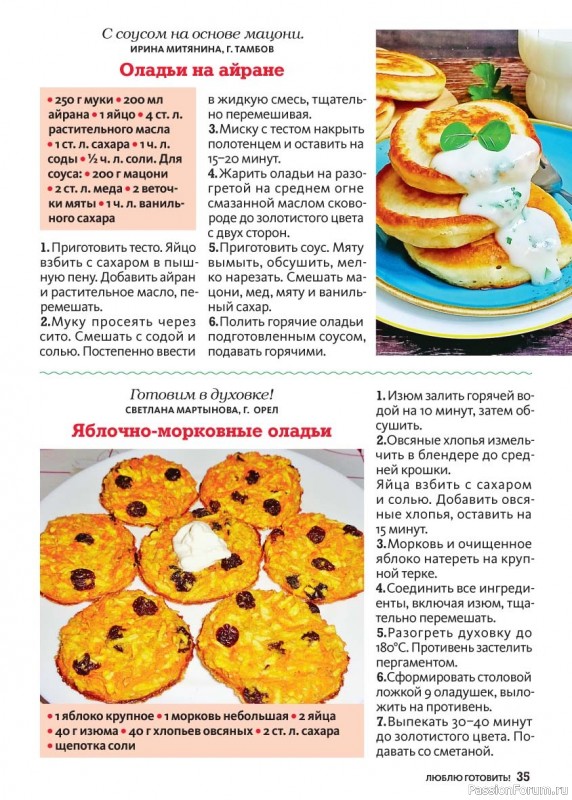 С соусом на основе мацони.
ИРИНА МИТЯНИНА, Г. ТАМБОВ

Оладьи на айране

• 250 г муки • 200 мл айрана • 1 яйцо • 4 ст. л. растительного масла • 1 ст. л. сахара • 1 ч. л. соды • ½ ч. л. соли. Для соуса: • 200 г мацони • 2 ст. л. меда • 2 веточки мяты • 1 ч. л. ванильного сахара

1. Приготовить тесто. Яйцо взбить с сахаром в пышную пену. Добавить айран и растительное масло, перемешать.
2. Муку просеять через сито. Смешать с содой и солью. Постепенно ввести в жидкую смесь, тщательно перемешивая.
3. Миску с тестом накрыть полотенцем и оставить на 15–20 минут.
4. Жарить оладьи на разогретой на среднем огне смазанной маслом сковороде до золотистого цвета с двух сторон.
5. Приготовить соус. Мяту вымыть, обсушить, мелко нарезать. Смешать мацони, мед, мяту и ванильный сахар.
6. Полить горячие оладьи подготовленным соусом, подавать горячими.

Готовим в духовке!
СВЕТЛАНА МАРТЫНОВА, Г. ОРЕЛ

Яблочно-морковные оладьи

• 1 яблоко крупное • 1 морковь небольшая • 2 яйца • 40 г изюма • 40 г хлопьев овсяных • 2 ст. л. сахара • щепотка соли

1. Изюм залить горячей водой на 10 минут, затем обсушить.
2. Овсяные хлопья измельчить в блендере до средней крошки.
Яйца взбить с сахаром и солью. Добавить овсяные хлопья, оставить на 15 минут.
3. Морковь и очищенное яблоко натереть на крупной терке.
4. Соединить все ингредиенты, включая изюм, тщательно перемешать.
5. Разогреть духовку до 180°С. Противень застелить пергаментом.
6. Сформировать столовой ложкой 9 оладушек, выложить на противень.
7. Выпекать 30–40 минут до золотистого цвета. Подавать со сметаной.

ЛЮБЛЮ ГОТОВИТЬ! 35
PassionForum.ru